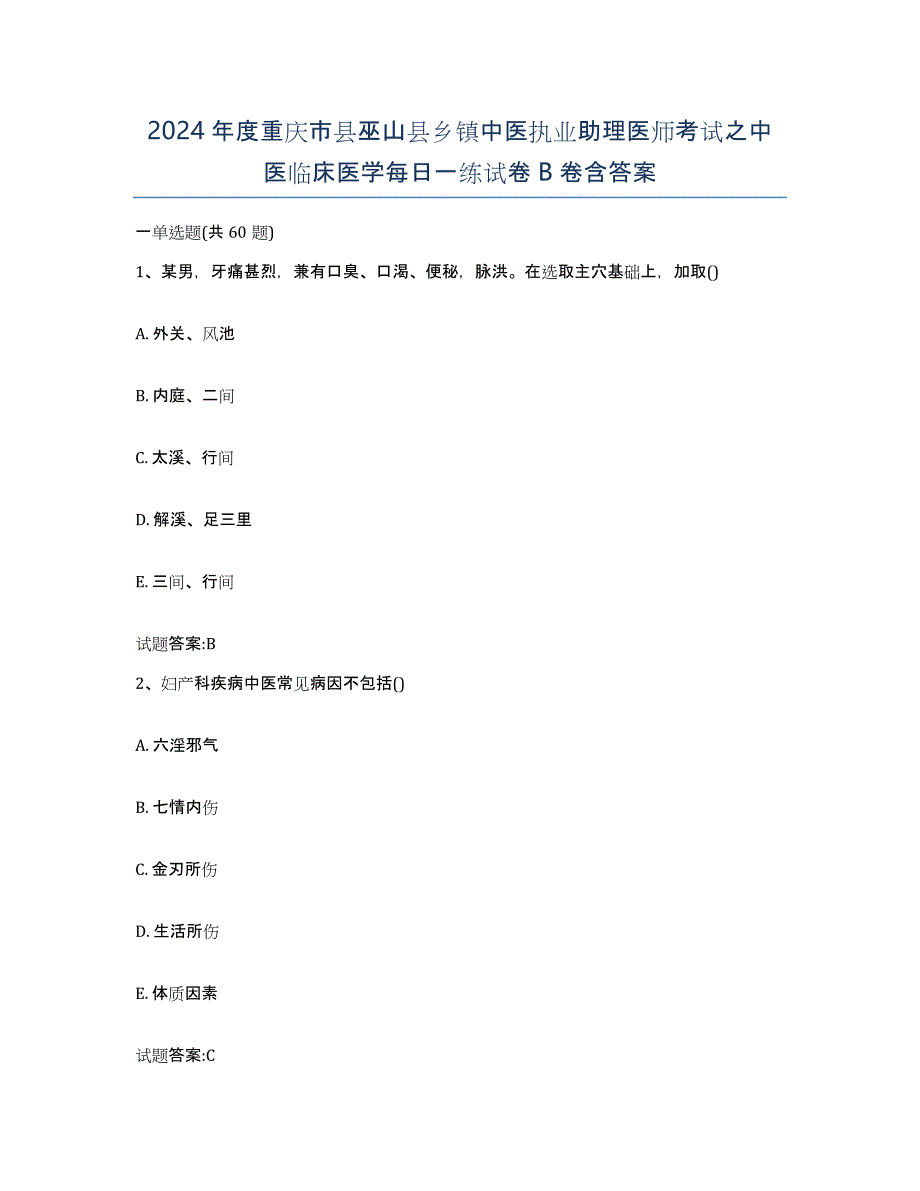 2024年度重庆市县巫山县乡镇中医执业助理医师考试之中医临床医学每日一练试卷B卷含答案

一单选题(共60题)

1、某男，牙痛甚烈，兼有口臭、口渴、便秘，脉洪。在选取主穴基础上，加取()

A. 外关、风池

B. 内庭、二间

C. 太溪、行间

D. 解溪、足三里

E. 三间、行间

试题答案:B

2、妇产科疾病中医常见病因不包括()

A. 六淫邪气

B. 七情内伤

C. 金刃所伤

D. 生活所伤

E. 体质因素

试题答案:C